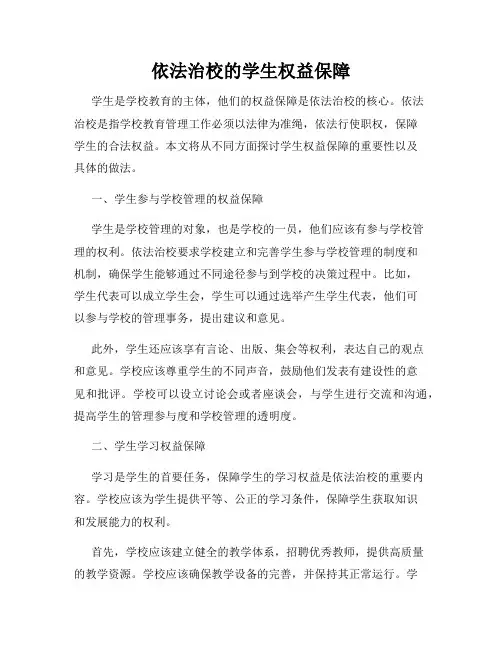 依法治校的学生权益保障

学生是学校教育的主体，他们的权益保障是依法治校的核心。依法治校是指学校教育管理工作必须以法律为准绳，依法行使职权，保障学生的合法权益。本文将从不同方面探讨学生权益保障的重要性以及具体的做法。

一、学生参与学校管理的权益保障

学生是学校管理的对象，也是学校的一员，他们应该有参与学校管理的权利。依法治校要求学校建立和完善学生参与学校管理的制度和机制，确保学生能够通过不同途径参与到学校的决策过程中。比如，学生代表可以成立学生会，学生可以通过选举产生学生代表，他们可以参与学校的管理事务，提出建议和意见。

此外，学生还应该享有言论、出版、集会等权利，表达自己的观点和意见。学校应该尊重学生的不同声音，鼓励他们发表有建设性的意见和批评。学校可以设立讨论会或者座谈会，与学生进行交流和沟通，提高学生的管理参与度和学校管理的透明度。

二、学生学习权益保障

学习是学生的首要任务，保障学生的学习权益是依法治校的重要内容。学校应该为学生提供平等、公正的学习条件，保障学生获取知识和发展能力的权利。

首先，学校应该建立健全的教学体系，招聘优秀教师，提供高质量的教学资源。学校应该确保教学设备的完善，并保持其正常运行。学